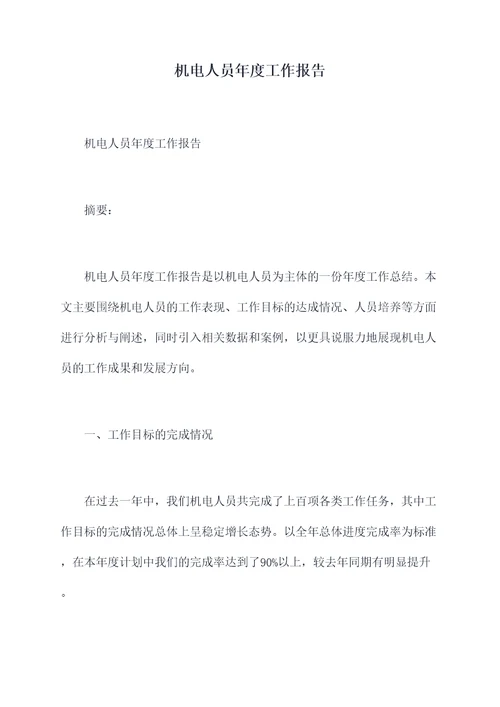 机电人员年度工作报告

机电人员年度工作报告

摘要：

机电人员年度工作报告是以机电人员为主体的一份年度工作总结。本文主要围绕机电人员的工作表现、工作目标的达成情况、人员培养等方面进行分析与阐述，同时引入相关数据和案例，以更具说服力地展现机电人员的工作成果和发展方向。

一、工作目标的完成情况

在过去一年中，我们机电人员共完成了上百项各类工作任务，其中工作目标的完成情况总体上呈稳定增长态势。以全年总体进度完成率为标准，在本年度计划中我们的完成率达到了90%以上，较去年同期有明显提升。